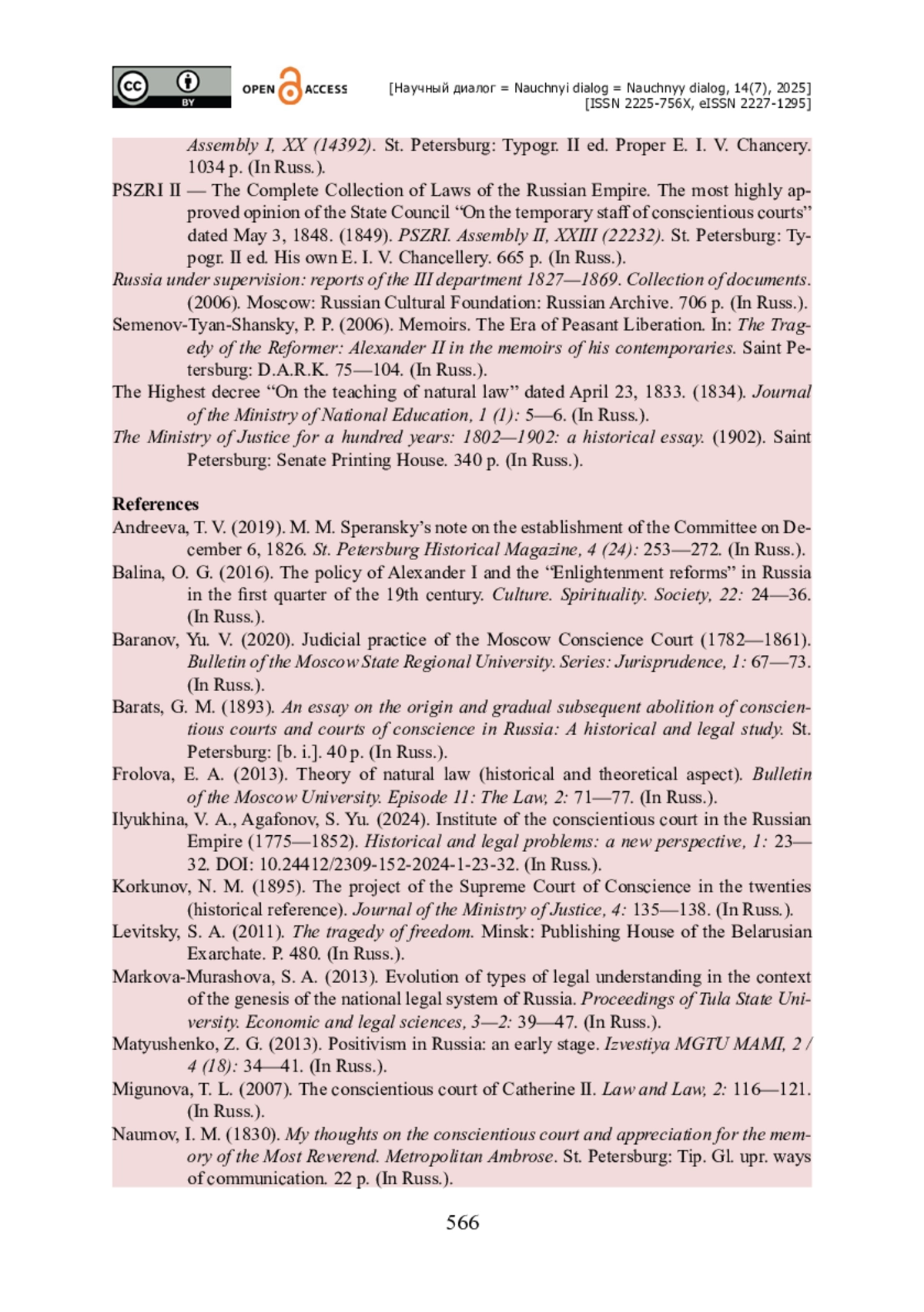 cc BY OPEN ACCESS

[Научный диалог = Nauchnyi dialog = Nauchnyy dialog, 14(7), 2025]
[ISSN 2225-756X, eISSN 2227-1295]

Assembly I, XX (14392). St. Petersburg: Typogr. II ed. Proper E. I. V. Chancery. 1034 p. (In Russ.).

PSZRI II — The Complete Collection of Laws of the Russian Empire. The most highly approved opinion of the State Council “On the temporary staff of conscientious courts” dated May 3, 1848. (1849). PSZRI. Assembly II, XXIII (22232). St. Petersburg: Typogr. II ed. His own E. I. V. Chancellery. 665 p. (In Russ.).

Russia under supervision: reports of the III department 1827—1869. Collection of documents. (2006). Moscow: Russian Cultural Foundation: Russian Archive. 706 p. (In Russ.).

Semenov-Tyan-Shansky, P. P. (2006). Memoirs. The Era of Peasant Liberation. In: The Tragedy of the Reformer: Alexander II in the memoirs of his contemporaries. Saint Petersburg: D.A.R.K. 75—104. (In Russ.).

The Highest decree “On the teaching of natural law” dated April 23, 1833. (1834). Journal of the Ministry of National Education, 1 (1): 5—6. (In Russ.).

The Ministry of Justice for a hundred years: 1802—1902: a historical essay. (1902). Saint Petersburg: Senate Printing House. 340 p. (In Russ.).

References

Andreeva, T. V. (2019). M. M. Speransky’s note on the establishment of the Committee on December 6, 1826. St. Petersburg Historical Magazine, 4 (24): 253—272. (In Russ.).

Balina, O. G. (2016). The policy of Alexander I and the “Enlightenment reforms” in Russia in the first quarter of the 19th century. Culture. Spirituality. Society, 22: 24—36. (In Russ.).

Baranov, Yu. V. (2020). Judicial practice of the Moscow Conscience Court (1782—1861). Bulletin of the Moscow State Regional University. Series: Jurisprudence, 1: 67—73. (In Russ.).

Barats, G. M. (1893). An essay on the origin and gradual subsequent abolition of conscientious courts and courts of conscience in Russia: A historical and legal study. St. Petersburg: [b. i.]. 40 p. (In Russ.).

Frolova, E. A. (2013). Theory of natural law (historical and theoretical aspect). Bulletin of the Moscow University. Episode 11: The Law, 2: 71—77. (In Russ.).

Ilyukhina, V. A., Agafonov, S. Yu. (2024). Institute of the conscientious court in the Russian Empire (1775—1852). Historical and legal problems: a new perspective, 1: 23—32. DOI: 10.24412/2309-152-2024-1-23-32. (In Russ.).

Korkunov, N. M. (1895). The project of the Supreme Court of Conscience in the twenties (historical reference). Journal of the Ministry of Justice, 4: 135—138. (In Russ.).

Levitsky, S. A. (2011). The tragedy of freedom. Minsk: Publishing House of the Belarusian Exarchate. P. 480. (In Russ.).

Markova-Murashova, S. A. (2013). Evolution of types of legal understanding in the context of the genesis of the national legal system of Russia. Proceedings of Tula State University. Economic and legal sciences, 3—2: 39—47. (In Russ.).

Matyushenko, Z. G. (2013). Positivism in Russia: an early stage. Izvestiya MGTU MAMI, 2 / 4 (18): 34—41. (In Russ.).

Migunova, T. L. (2007). The conscientious court of Catherine II. Law and Law, 2: 116—121. (In Russ.).

Naumov, I. M. (1830). My thoughts on the conscientious court and appreciation for the memory of the Most Reverend. Metropolitan Ambrose. St. Petersburg: Tip. Gl. upr. ways of communication. 22 p. (In Russ.).

566